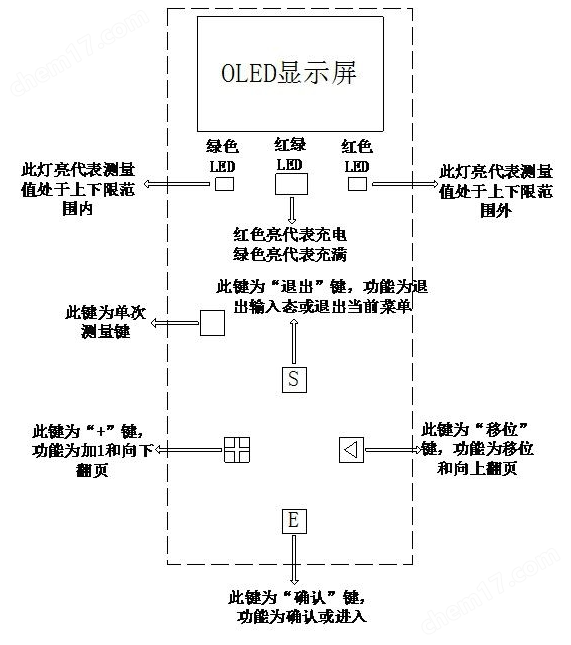 chem17.com

OLED显示屏

绿色 LED

红绿 LED

红色 LED

此灯亮代表测量值处于上下限范围内

此灯亮代表测量值处于上下限范围外

红色亮代表充电
绿色亮代表充满

此键为“退出”键，功能为退出输入态或退出当前菜单

此键为单次测量键

S

此键为“+”键，功能为加1和向下翻页

此键为“移位”键，功能为移位和向上翻页

E

此键为“确认”键，功能为确认或进入

chem17.com